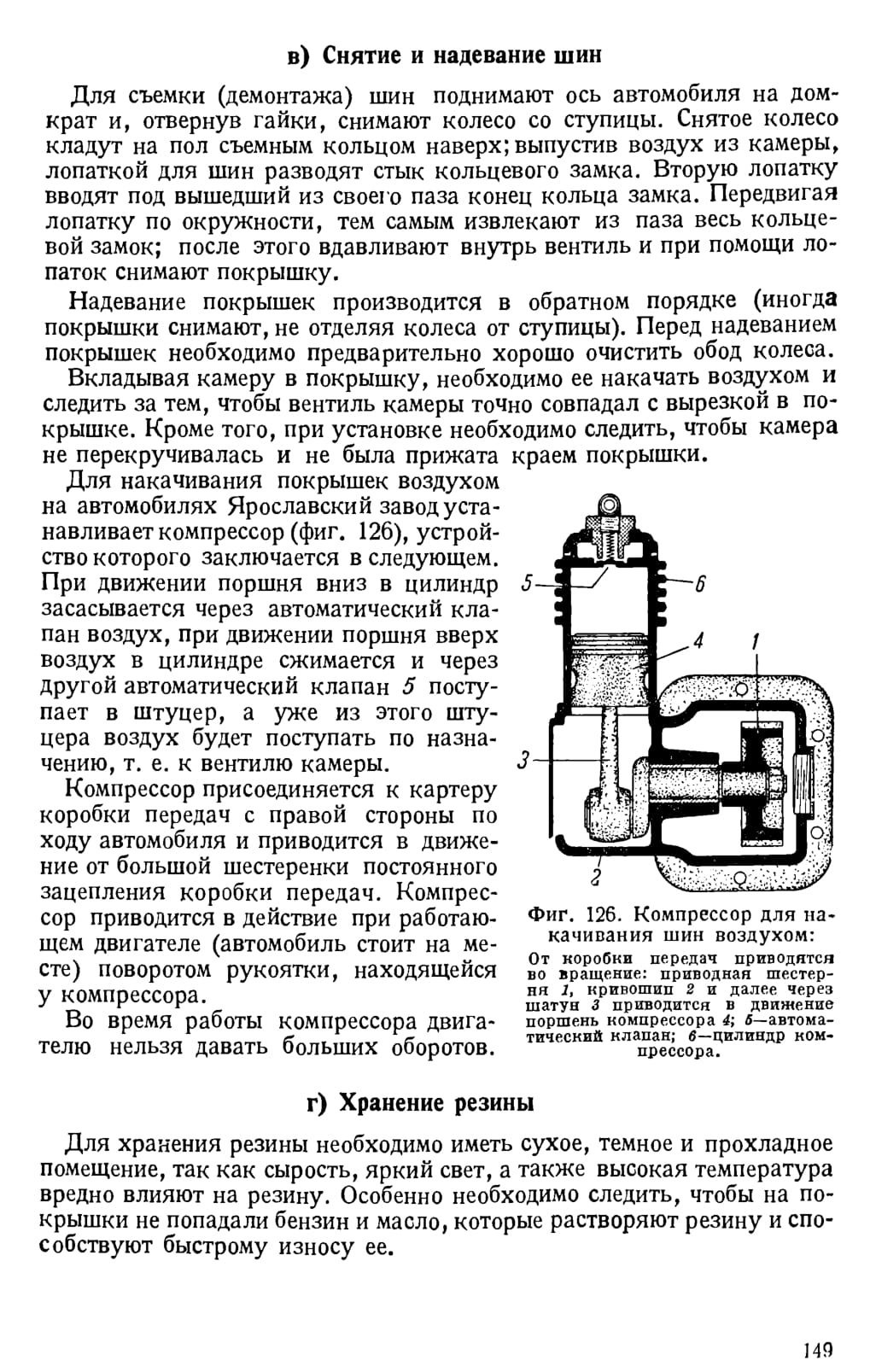 в) Снятие и надевание шин

Для съемки (демонтажа) шин поднимают ось автомобиля на домкрат и, отвернув гайки, снимают колесо со ступицы. Снятое колесо кладут на пол съемным кольцом наверх; выпустив воздух из камеры, лопаткой для шин разводят стык кольцевого замка. Вторую лопатку вводят под вышедший из своего паза конец кольца замка. Передвигая лопатку по окружности, тем самым извлекают из паза весь кольцевой замок; после этого вдавливают внутрь вентиль и при помощи лопаток снимают покрышку.

Надевание покрышек производится в обратном порядке (иногда покрышки снимают, не отделяя колеса от ступицы). Перед надеванием покрышек необходимо предварительно хорошо очистить обод колеса.

Вкладывая камеру в покрышку, необходимо ее накачать воздухом и следить за тем, чтобы вентиль камеры точно совпадал с вырезкой в покрышке. Кроме того, при установке необходимо следить, чтобы камера не перекручивалась и не была прижата краем покрышки.

Для накачивания покрышек воздухом на автомобилях Ярославский завод устанавливает компрессор (фиг. 126), устройство которого заключается в следующем. При движении поршня вниз в цилиндр засасывается через автоматический клапан воздух, при движении поршня вверх воздух в цилиндре сжимается и через другой автоматический клапан 5 поступает в штуцер, а уже из этого штуцера воздух будет поступать по назначению, т. е. к вентилю камеры.

Компрессор присоединяется к картеру коробки передач с правой стороны по ходу автомобиля и приводится в движение от большой шестеренки постоянного зацепления коробки передач. Компрессор приводится в действие при работающем двигателе (автомобиль стоит на месте) поворотом рукоятки, находящейся у компрессора.

Во время работы компрессора двигателю нельзя давать больших оборотов.

5 6 4 1 3 2

Фиг. 126. Компрессор для накачивания шин воздухом:
От коробки передач приводятся во вращение: приводная шестерня 1, кривошип 2 и далее через шатун 3 приводится в движение поршень компрессора 4; 5—автоматический клапан; 6—цилиндр компрессора.

г) Хранение резины

Для хранения резины необходимо иметь сухое, темное и прохладное помещение, так как сырость, яркий свет, а также высокая температура вредно влияют на резину. Особенно необходимо следить, чтобы на покрышки не попадали бензин и масло, которые растворяют резину и способствуют быстрому износу ее.

149